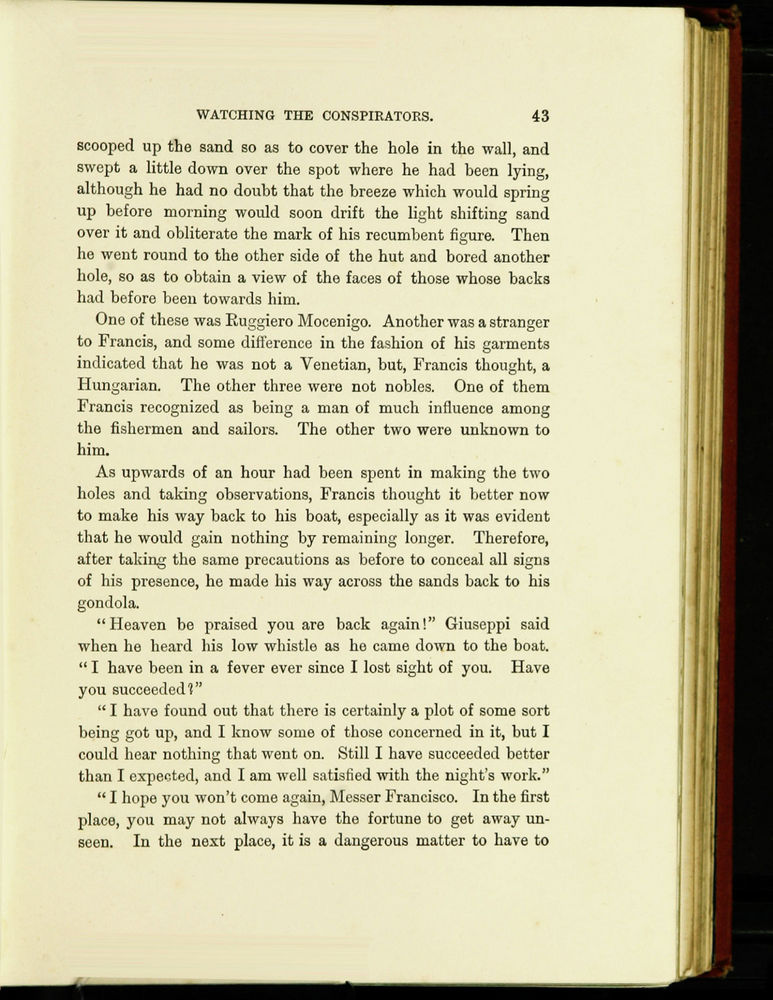 WATCHING THE CONSPIRATORS. 43

scooped up the sand so as to cover the hole in the wall, and swept a little down over the spot where he had been lying, although he had no doubt that the breeze which would spring up before morning would soon drift the light shifting sand over it and obliterate the mark of his recumbent figure. Then he went round to the other side of the hut and bored another hole, so as to obtain a view of the faces of those whose backs had before been towards him.

One of these was Ruggiero Mocenigo. Another was a stranger to Francis, and some difference in the fashion of his garments indicated that he was not a Venetian, but, Francis thought, a Hungarian. The other three were not nobles. One of them Francis recognized as being a man of much influence among the fishermen and sailors. The other two were unknown to him.

As upwards of an hour had been spent in making the two holes and taking observations, Francis thought it better now to make his way back to his boat, especially as it was evident that he would gain nothing by remaining longer. Therefore, after taking the same precautions as before to conceal all signs of his presence, he made his way across the sands back to his gondola.

"Heaven be praised you are back again!" Giuseppi said when he heard his low whistle as he came down to the boat. "I have been in a fever ever since I lost sight of you. Have you succeeded?"

"I have found out that there is certainly a plot of some sort being got up, and I know some of those concerned in it, but I could hear nothing that went on. Still I have succeeded better than I expected, and I am well satisfied with the night's work."

"I hope you won't come again, Messer Francisco. In the first place, you may not always have the fortune to get away unseen. In the next place, it is a dangerous matter to have to